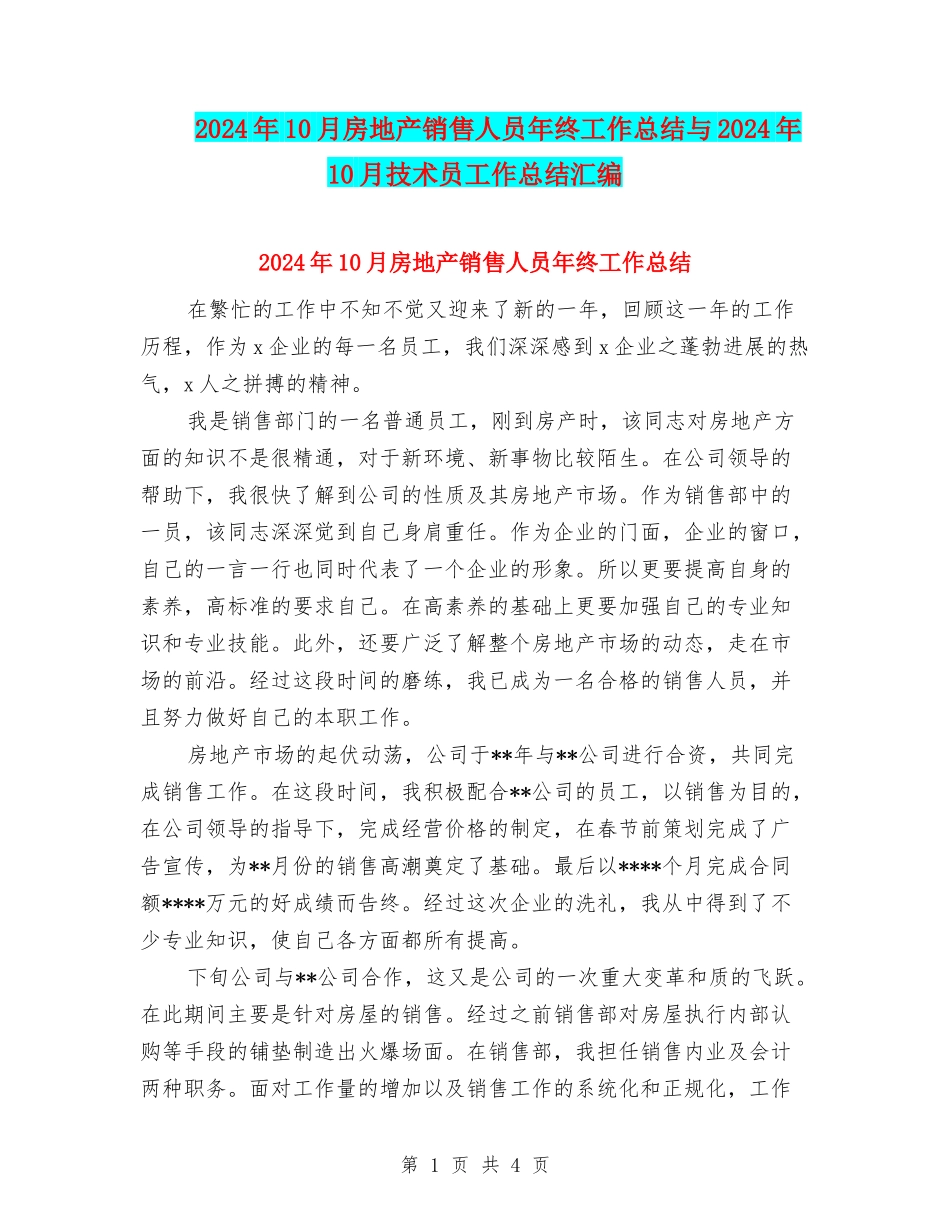 2024年10月房地产销售人员年终工作总结与2024年10月技术员工作总结汇编

2024年10月房地产销售人员年终工作总结

在繁忙的工作中不知不觉又迎来了新的一年，回顾这一年的工作历程，作为x企业的每一名员工，我们深深感到x企业之蓬勃进展的热气，x人之拼搏的精神。

我是销售部门的一名普通员工，刚到房产时，该同志对房地产方面的知识不是很精通，对于新环境、新事物比较陌生。在公司领导的帮助下，我很快了解到公司的性质及其房地产市场。作为销售部中的一员，该同志深深觉到自己身肩重任。作为企业的门面，企业的窗口，自己的一言一行也同时代表了一个企业的形象。所以更要提高自身的素养，高标准的要求自己。在高素养的基础上更要加强自己的专业知识和专业技能。此外，还要广泛了解整个房地产市场的动态，走在市场的前沿。经过这段时间的磨练，我已成为一名合格的销售人员，并且努力做好自己的本职工作。

房地产市场的起伏动荡，公司于**年与**公司进行合资，共同完成销售工作。在这段时间，我积极配合**公司的员工，以销售为目的，在公司领导的指导下，完成经营价格的制定，在春节前策划完成了广告宣传，为**月份的销售高潮奠定了基础。最后以****个月完成合同额****万元的好成绩而告终。经过这次企业的洗礼，我从中得到了不少专业知识，使自己各方面都所有提高。

下旬公司与**公司合作，这又是公司的一次重大变革和质的飞跃。在此期间主要是针对房屋的销售。经过之前销售部对房屋执行内部认购等手段的铺垫制造出火爆场面。在销售部，我担任销售内业及会计两种职务。面对工作量的增加以及销售工作的系统化和正规化，工作

第 1 页 共 4 页